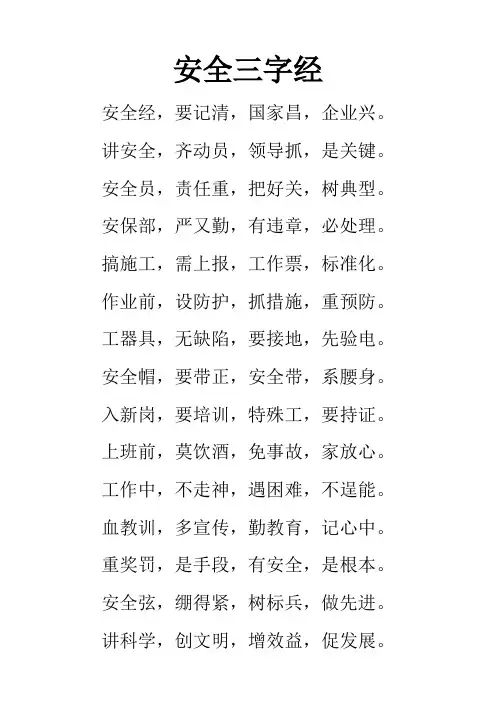 安全三字经

安全经，要记清，国家昌，企业兴。

讲安全，齐动员，领导抓，是关键。

安全员，责任重，把好关，树典型。

安保部，严又勤，有违章，必处理。

搞施工，需上报，工作票，标准化。

作业前，设防护，抓措施，重预防。

工器具，无缺陷，要接地，先验电。

安全帽，要带正，安全带，系腰身。

入新岗，要培训，特殊工，要持证。

上班前，莫饮酒，免事故，家放心。

工作中，不走神，遇困难，不逞能。

血教训，多宣传，勤教育，记心中。

重奖罚，是手段，有安全，是根本。

安全弦，绷得紧，树标兵，做先进。

讲科学，创文明，增效益，促发展。